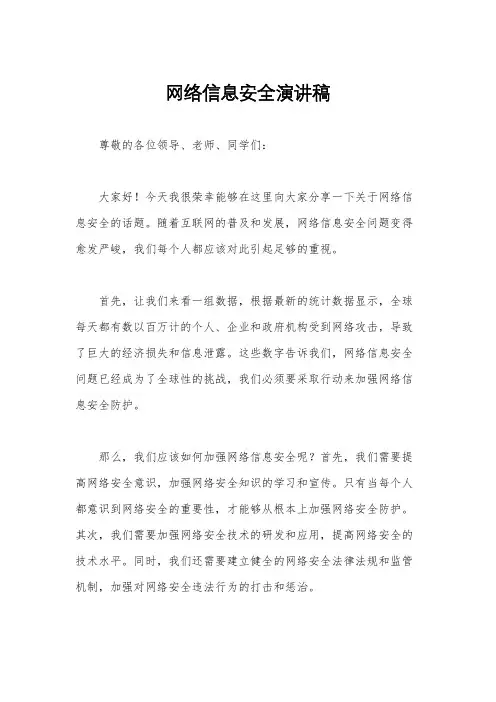 网络信息安全演讲稿

尊敬的各位领导、老师、同学们：

大家好！今天我很荣幸能够在这里向大家分享一下关于网络信息安全的话题。随着互联网的普及和发展，网络信息安全问题变得愈发严峻，我们每个人都应该对此引起足够的重视。

首先，让我们来看一组数据，根据最新的统计数据显示，全球每天都有数以百万计的个人、企业和政府机构受到网络攻击，导致了巨大的经济损失和信息泄露。这些数字告诉我们，网络信息安全问题已经成为了全球性的挑战，我们必须要采取行动来加强网络信息安全防护。

那么，我们应该如何加强网络信息安全呢？首先，我们需要提高网络安全意识，加强网络安全知识的学习和宣传。只有当每个人都意识到网络安全的重要性，才能够从根本上加强网络安全防护。其次，我们需要加强网络安全技术的研发和应用，提高网络安全的技术水平。同时，我们还需要建立健全的网络安全法律法规和监管机制，加强对网络安全违法行为的打击和惩治。